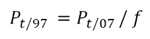 $P_{t/97} = P_{t/07} / f$